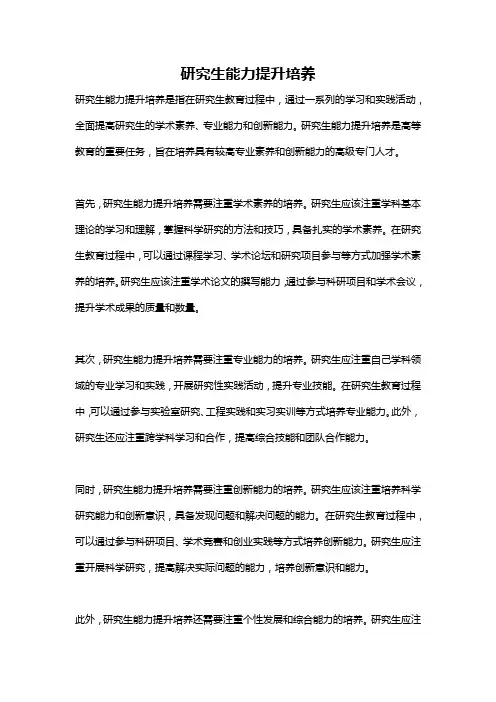 研究生能力提升培养

研究生能力提升培养是指在研究生教育过程中，通过一系列的学习和实践活动，全面提高研究生的学术素养、专业能力和创新能力。研究生能力提升培养是高等教育的重要任务，旨在培养具有较高专业素养和创新能力的高级专门人才。

首先，研究生能力提升培养需要注重学术素养的培养。研究生应该注重学科基本理论的学习和理解，掌握科学研究的方法和技巧，具备扎实的学术素养。在研究生教育过程中，可以通过课程学习、学术论坛和研究项目参与等方式加强学术素养的培养。研究生应该注重学术论文的撰写能力，通过参与科研项目和学术会议，提升学术成果的质量和数量。

其次，研究生能力提升培养需要注重专业能力的培养。研究生应注重自己学科领域的专业学习和实践，开展研究性实践活动，提升专业技能。在研究生教育过程中，可以通过参与实验室研究、工程实践和实习实训等方式培养专业能力。此外，研究生还应注重跨学科学习和合作，提高综合技能和团队合作能力。

同时，研究生能力提升培养需要注重创新能力的培养。研究生应该注重培养科学研究能力和创新意识，具备发现问题和解决问题的能力。在研究生教育过程中，可以通过参与科研项目、学术竞赛和创业实践等方式培养创新能力。研究生应注重开展科学研究，提高解决实际问题的能力，培养创新意识和能力。

此外，研究生能力提升培养还需要注重个性发展和综合能力的培养。研究生应注